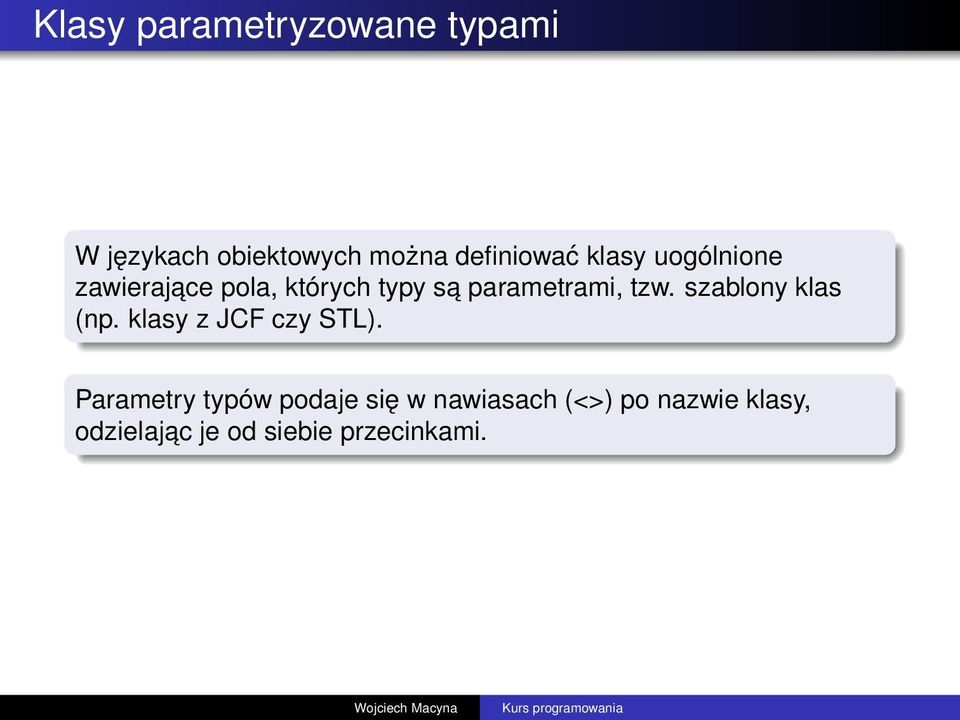 Klasy parametryzowane typami

W językach obiektowych można definiować klasy uogólnione zawierające pola, których typy są parametrami, tzw. szablony klas (np. klasy z JCF czy STL).

Parametry typów podaje się w nawiasach (<>) po nazwie klasy, odzielając je od siebie przecinkami.

Wojciech Macyna Kurs programowania